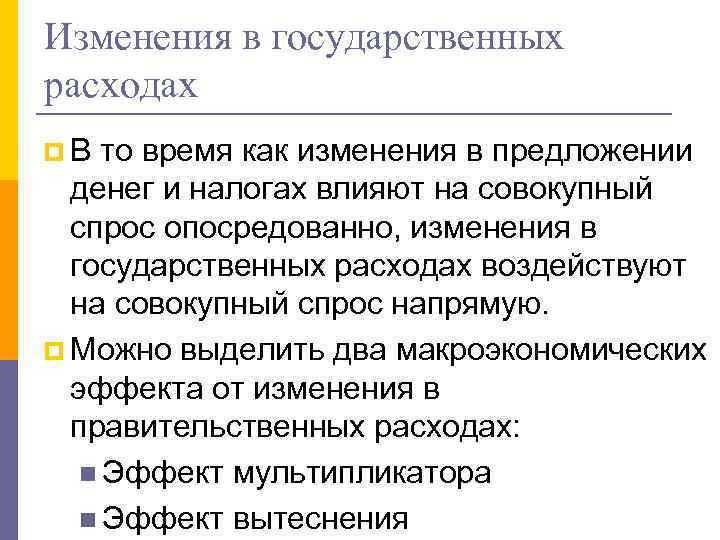 Изменения в государственных расходах

В то время как изменения в предложении денег и налогах влияют на совокупный спрос опосредованно, изменения в государственных расходах воздействуют на совокупный спрос напрямую.

Можно выделить два макроэкономических эффекта от изменения в правительственных расходах:

Эффект мультипликатора

Эффект вытеснения